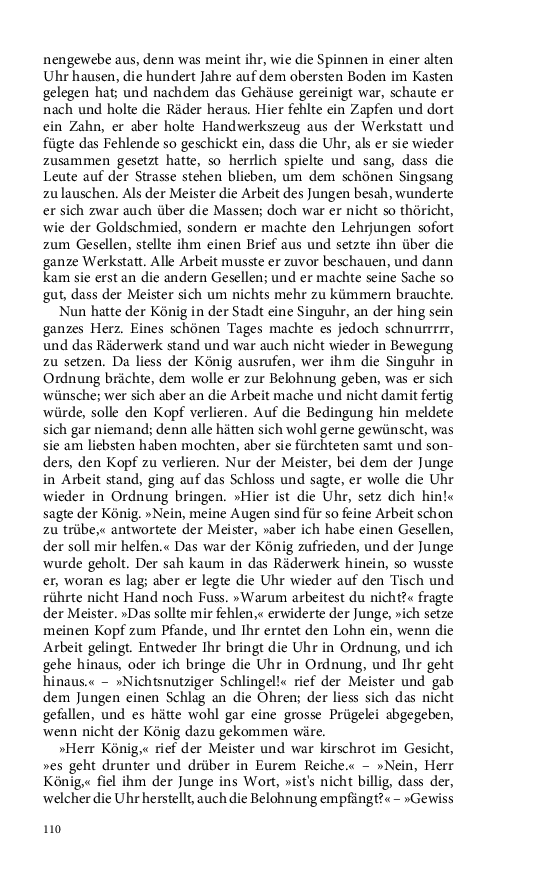 nengewebe aus, denn was meint ihr, wie die Spinnen in einer alten Uhr hausen, die hundert Jahre auf dem obersten Boden im Kasten gelegen hat; und nachdem das Gehäuse gereinigt war, schaute er nach und holte die Räder heraus. Hier fehlte ein Zapfen und dort ein Zahn, er aber holte Handwerkszeug aus der Werkstatt und fügte das Fehlende so geschickt ein, dass die Uhr, als er sie wieder zusammen gesetzt hatte, so herrlich spielte und sang, dass die Leute auf der Strasse stehen blieben, um dem schönen Singsang zu lauschen. Als der Meister die Arbeit des Jungen besah, wunderte er sich zwar auch über die Massen; doch war er nicht so thöricht, wie der Goldschmied, sondern er machte den Lehrjungen sofort zum Gesellen, stellte ihm einen Brief aus und setzte ihn über die ganze Werkstatt. Alle Arbeit musste er zuvor beschauen, und dann kam sie erst an die andern Gesellen; und er machte seine Sache so gut, dass der Meister sich um nichts mehr zu kümmern brauchte.

Nun hatte der König in der Stadt eine Singuhr, an der hing sein ganzes Herz. Eines schönen Tages machte es jedoch schnurrrrr, und das Räderwerk stand und war auch nicht wieder in Bewegung zu setzen. Da liess der König ausrufen, wer ihm die Singuhr in Ordnung brächte, dem wolle er zur Belohnung geben, was er sich wünsche; wer sich aber an die Arbeit mache und nicht damit fertig würde, solle den Kopf verlieren. Auf die Bedingung hin meldete sich gar niemand; denn alle hätten sich wohl gerne gewünscht, was sie am liebsten haben mochten, aber sie fürchteten samt und sonders, den Kopf zu verlieren. Nur der Meister, bei dem der Junge in Arbeit stand, ging auf das Schloss und sagte, er wolle die Uhr wieder in Ordnung bringen. »Hier ist die Uhr, setz dich hin!« sagte der König. »Nein, meine Augen sind für so feine Arbeit schon zu trübe,« antwortete der Meister, »aber ich habe einen Gesellen, der soll mir helfen.« Das war der König zufrieden, und der Junge wurde geholt. Der sah kaum in das Räderwerk hinein, so wusste er, woran es lag; aber er legte die Uhr wieder auf den Tisch und rührte nicht Hand noch Fuss. »Warum arbeitest du nicht?« fragte der Meister. »Das sollte mir fehlen,« erwiderte der Junge, »ich setze meinen Kopf zum Pfande, und Ihr erntet den Lohn ein, wenn die Arbeit gelingt. Entweder Ihr bringt die Uhr in Ordnung, und ich gehe hinaus, oder ich bringe die Uhr in Ordnung, und Ihr geht hinaus.« – »Nichtsnutziger Schlingel!« rief der Meister und gab dem Jungen einen Schlag an die Ohren; der liess sich das nicht gefallen, und es hätte wohl gar eine grosse Prügelei abgegeben, wenn nicht der König dazu gekommen wäre.

»Herr König,« rief der Meister und war kirschrot im Gesicht, »es geht drunter und drüber in Eurem Reiche.« – »Nein, Herr König,« fiel ihm der Junge ins Wort, »ist's nicht billig, dass der, welcher die Uhr herstellt, auch die Belohnung empfängt?« – »Gewiss

110